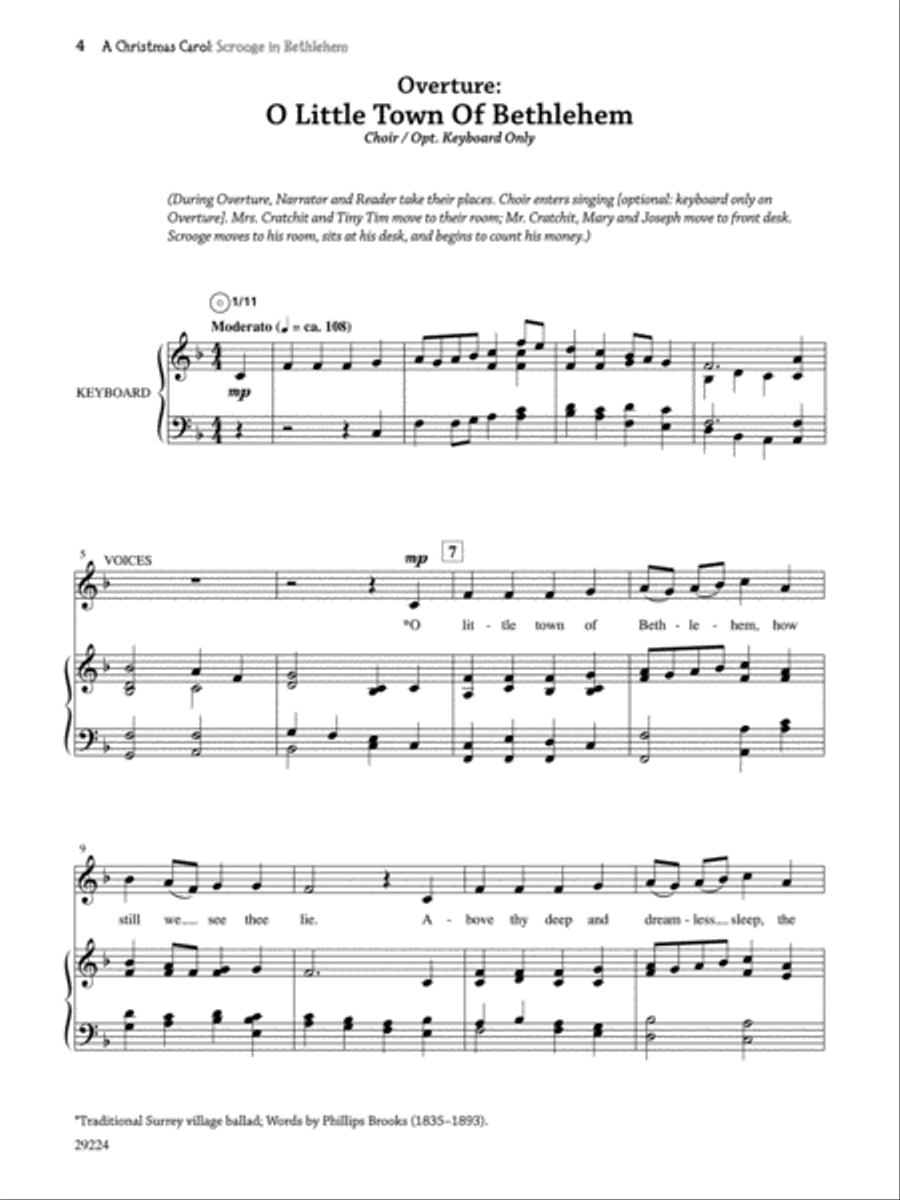 4 A Christmas Carol: Scrooge in Bethlehem

Overture:
O Little Town Of Bethlehem
Choir / Opt. Keyboard Only

(During Overture, Narrator and Reader take their places. Choir enters singing [optional: keyboard only on Overture]. Mrs. Cratchit and Tiny Tim move to their room; Mr. Cratchit, Mary and Joseph move to front desk. Scrooge moves to his room, sits at his desk, and begins to count his money.)

1/11

Moderato (♩ = ca. 108)

KEYBOARD

mp

5 VOICES

mp

7

*O lit - tle town of Beth - le - hem, how

9

still we__ see thee lie. A - bove thy deep and dream - less__ sleep, the

*Traditional Surrey village ballad; Words by Phillips Brooks (1835–1893).

29224